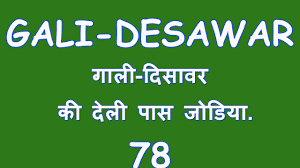 GALI-DESAWAR

गाली-दिसावर

की देली पास जोडिया.

78